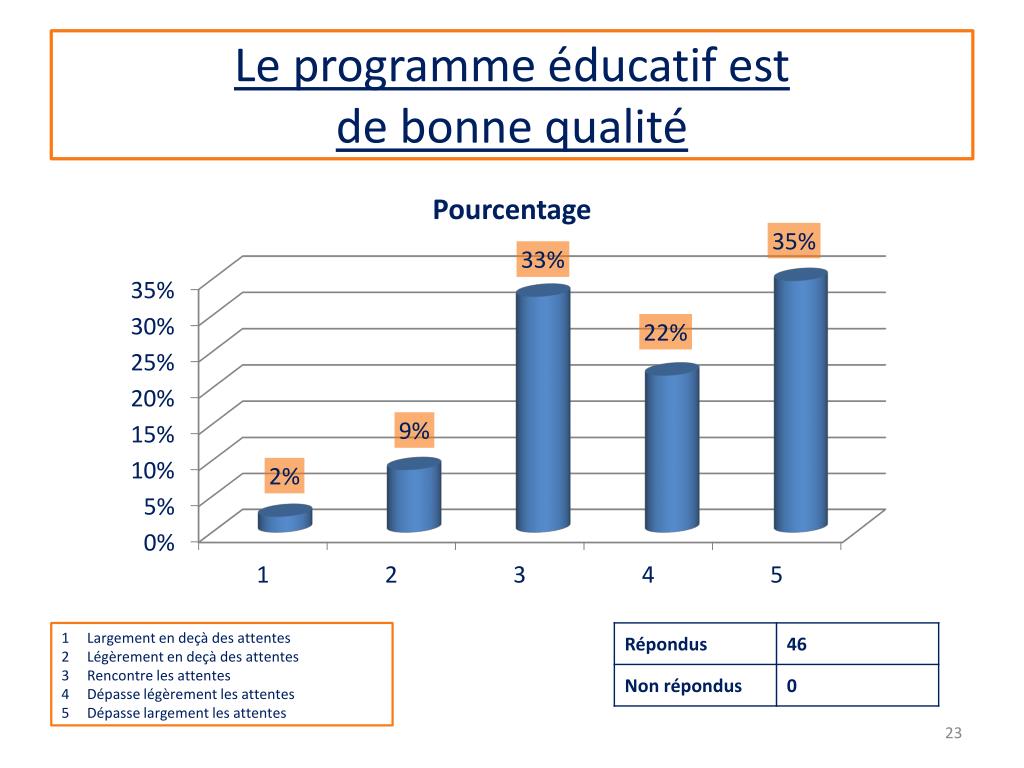 Le programme éducatif est de bonne qualité

Pourcentage

35%
30%
25%
20%
15%
10%
5%
0%

2%
9%
33%
22%
35%

1
2
3
4
5

1 Largement en deçà des attentes
2 Légèrement en deçà des attentes
3 Rencontre les attentes
4 Dépasse légèrement les attentes
5 Dépasse largement les attentes

| Répondus | 46 |
|---|---|
| Non répondus | 0 |

23